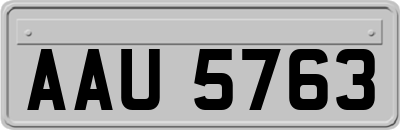 AAU 5763